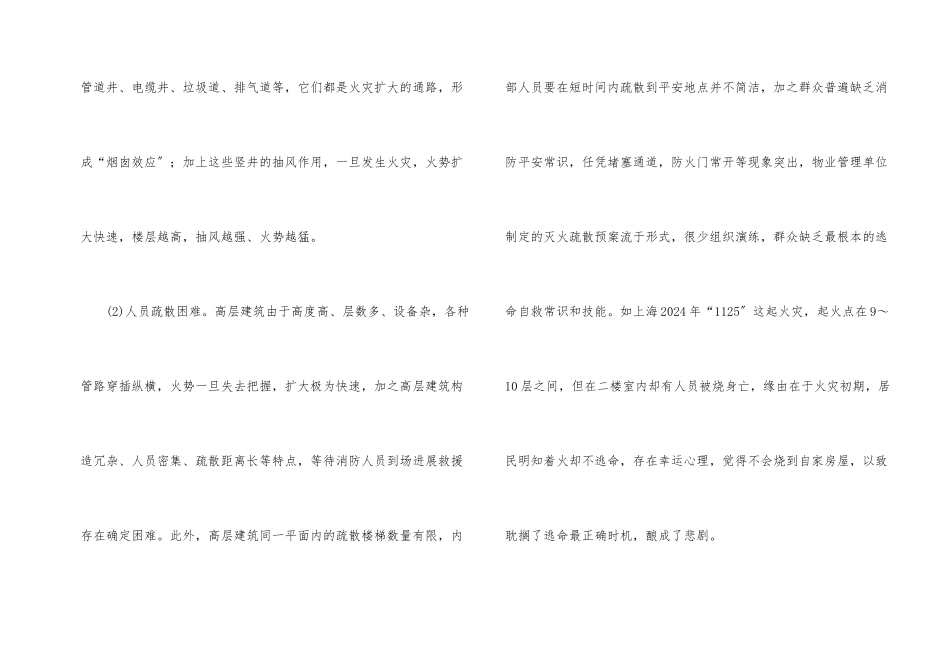 管道井、电缆井、垃圾道、排气道等，它们都是火灾扩大的通路，形成“烟囱效应”；加上这些竖井的抽风作用，一旦发生火灾，火势扩大快速，楼层越高，抽风越强、火势越猛。

(2)人员疏散困难。高层建筑由于高度高、层数多、设备杂，各种管路穿插纵横，火势一旦失去把握，扩大极为快速，加之高层建筑构造冗杂、人员密集、疏散距离长等特点，等待消防人员到场进展救援存在确定困难。此外，高层建筑同一平面内的疏散楼梯数量有限，内部人员要在短时间内疏散到平安地点并不简洁，加之群众普遍缺乏消防平安常识，任凭堵塞通道，防火门常开等现象突出，物业管理单位制定的灭火疏散预案流于形式，很少组织演练，群众缺乏最根本的逃命自救常识和技能。如上海2024年“1125”这起火灾，起火点在9～10层之间，但在二楼室内却有人员被烧身亡，缘由在于火灾初期，居民明知着火却不逃命，存在幸运心理，觉得不会烧到自家房屋，以致耽搁了逃命最正确时机，酿成了悲剧。